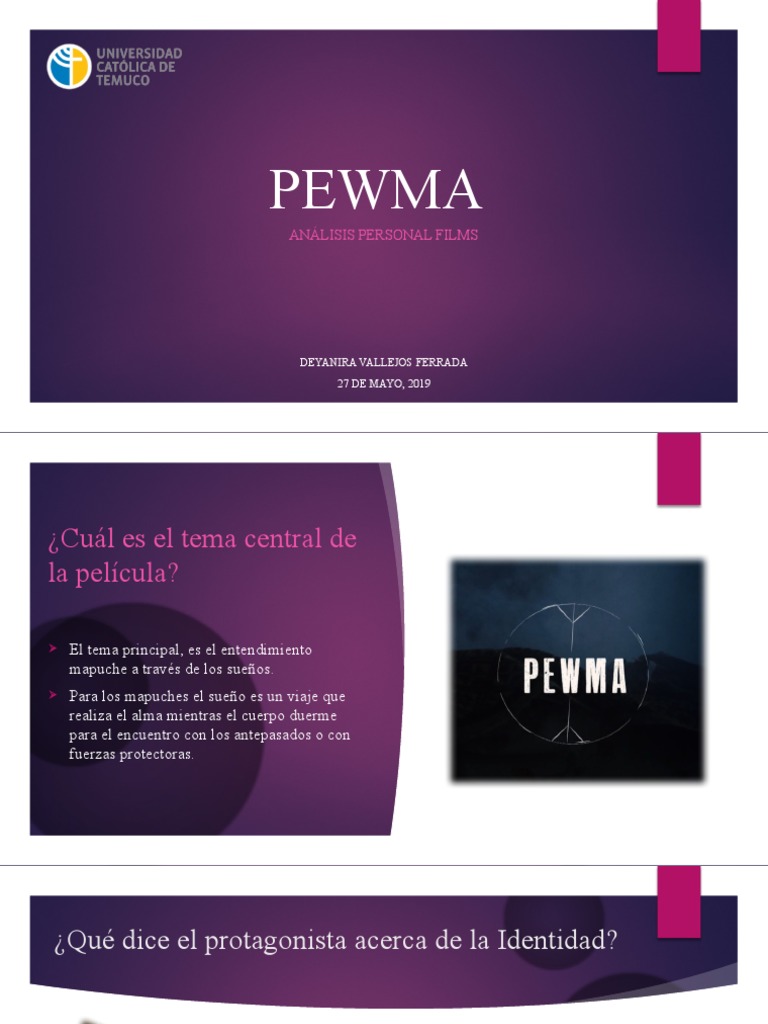 UNIVERSIDAD CATÓLICA DE TEMUCO

PEWMA

ANÁLISIS PERSONAL FILMS

DEYANIRA VALLEJOS FERRADA

27 DE MAYO, 2019

¿Cuál es el tema central de la película?

El tema principal, es el entendimiento mapuche a través de los sueños.

Para los mapuches el sueño es un viaje que realiza el alma mientras el cuerpo duerme para el encuentro con los antepasados o con fuerzas protectoras.

PEWMA

¿Qué dice el protagonista acerca de la Identidad?